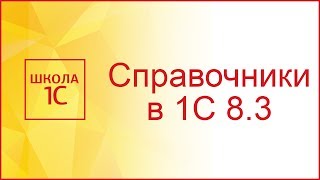 ШКОЛА
1С

Справочники
в 1С 8.3